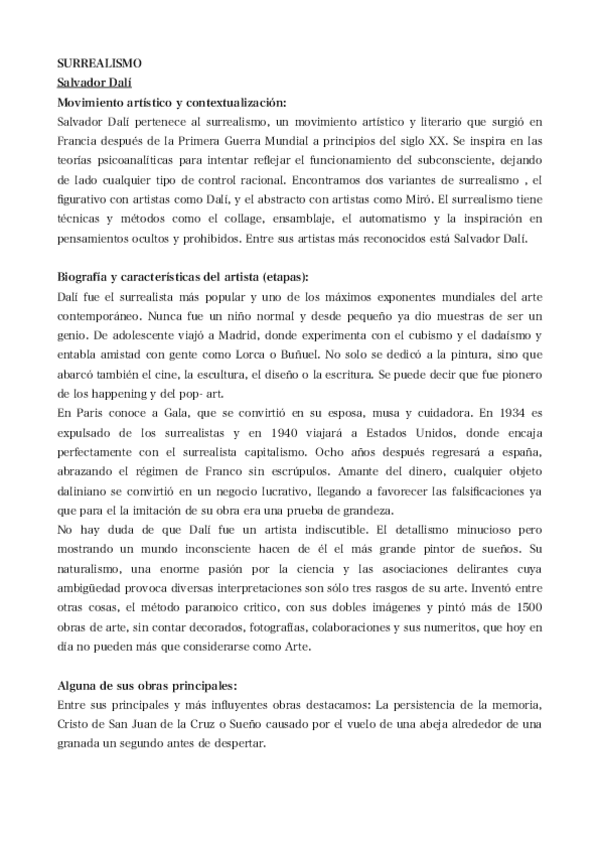 SURREALISMO
Salvador Dalí
Movimiento artístico y contextualización:
Salvador Dalí pertenece al surrealismo, un movimiento artístico y literario que surgió en Francia después de la Primera Guerra Mundial a principios del siglo XX. Se inspira en las teorías psicoanalíticas para intentar reflejar el funcionamiento del subconsciente, dejando de lado cualquier tipo de control racional. Encontramos dos variantes de surrealismo , el figurativo con artistas como Dalí, y el abstracto con artistas como Miró. El surrealismo tiene técnicas y métodos como el collage, ensamblaje, el automatismo y la inspiración en pensamientos ocultos y prohibidos. Entre sus artistas más reconocidos está Salvador Dalí.

Biografía y características del artista (etapas):
Dalí fue el surrealista más popular y uno de los máximos exponentes mundiales del arte contemporáneo. Nunca fue un niño normal y desde pequeño ya dio muestras de ser un genio. De adolescente viajó a Madrid, donde experimenta con el cubismo y el dadaísmo y entabla amistad con gente como Lorca o Buñuel. No solo se dedicó a la pintura, sino que abarcó también el cine, la escultura, el diseño o la escritura. Se puede decir que fue pionero de los happening y del pop- art.
En Paris conoce a Gala, que se convirtió en su esposa, musa y cuidadora. En 1934 es expulsado de los surrealistas y en 1940 viajará a Estados Unidos, donde encaja perfectamente con el surrealista capitalismo. Ocho años después regresará a españa, abrazando el régimen de Franco sin escrúpulos. Amante del dinero, cualquier objeto daliniano se convirtió en un negocio lucrativo, llegando a favorecer las falsificaciones ya que para el la imitación de su obra era una prueba de grandeza.
No hay duda de que Dalí fue un artista indiscutible. El detallismo minucioso pero mostrando un mundo inconsciente hacen de él el más grande pintor de sueños. Su naturalismo, una enorme pasión por la ciencia y las asociaciones delirantes cuya ambigüedad provoca diversas interpretaciones son sólo tres rasgos de su arte. Inventó entre otras cosas, el método paranoico critico, con sus dobles imágenes y pintó más de 1500 obras de arte, sin contar decorados, fotografías, colaboraciones y sus numeritos, que hoy en día no pueden más que considerarse como Arte.

Alguna de sus obras principales:
Entre sus principales y más influyentes obras destacamos: La persistencia de la memoria, Cristo de San Juan de la Cruz o Sueño causado por el vuelo de una abeja alrededor de una granada un segundo antes de despertar.